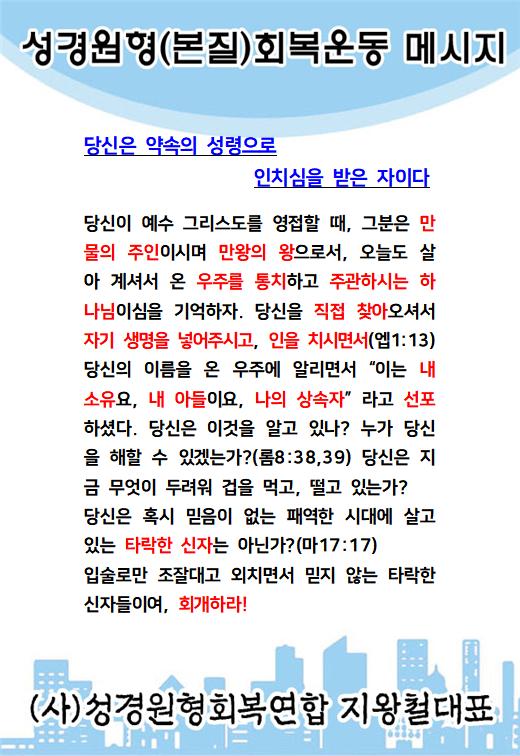 성경원형(본질)회복운동 메시지

당신은 약속의 성령으로
인치심을 받은 자이다

당신이 예수 그리스도를 영접할 때, 그분은 만물의 주인이시며 만왕의 왕으로서, 오늘도 살아 계셔서 온 우주를 통치하고 주관하시는 하나님이심을 기억하자. 당신을 직접 찾아오셔서 자기 생명을 넣어주시고, 인을 치시면서(엡1:13) 당신의 이름을 온 우주에 알리면서 “이는 내 소유요, 내 아들이요, 나의 상속자” 라고 선포하셨다. 당신은 이것을 알고 있나? 누가 당신을 해할 수 있겠는가?(롬8:38,39) 당신은 지금 무엇이 두려워 겁을 먹고, 떨고 있는가?
당신은 혹시 믿음이 없는 패역한 시대에 살고 있는 타락한 신자는 아닌가?(마17:17)
입술로만 조잘대고 외치면서 믿지 않는 타락한 신자들이여, 회개하라!

(사)성경원형회복연합 지왕철대표